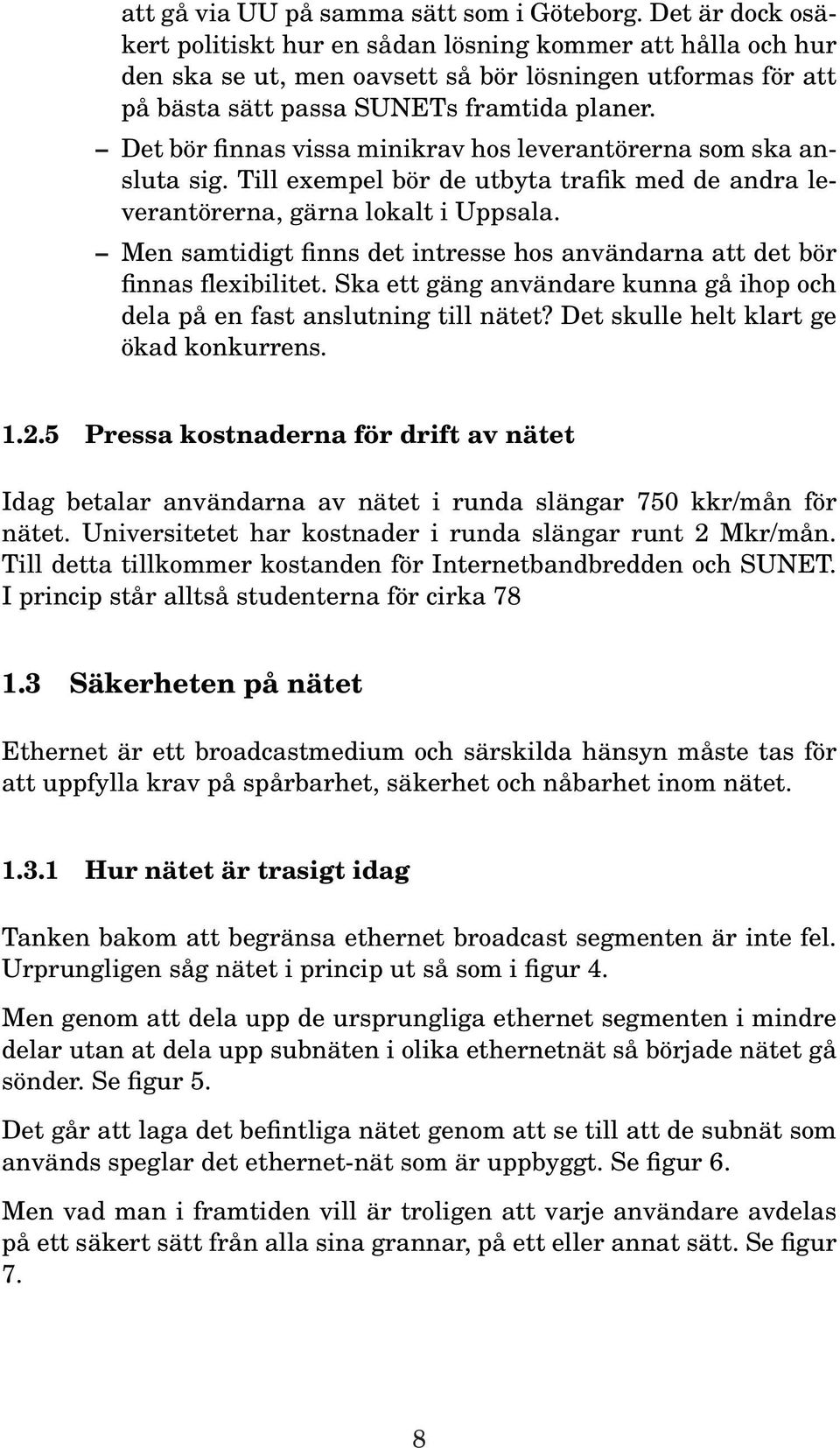 att gå via UU på samma sätt som i Göteborg. Det är dock osäkert politiskt hur en sådan lösning kommer att hålla och hur den ska se ut, men oavsett så bör lösningen utformas för att på bästa sätt passa SUNETs framtida planer.

– Det bör finnas vissa minikrav hos leverantörerna som ska ansluta sig. Till exempel bör de utbyta trafik med de andra leverantörerna, gärna lokalt i Uppsala.

– Men samtidigt finns det intresse hos användarna att det bör finnas flexibilitet. Ska ett gäng användare kunna gå ihop och dela på en fast anslutning till nätet? Det skulle helt klart ge ökad konkurrens.

1.2.5 Pressa kostnaderna för drift av nätet

Idag betalar användarna av nätet i runda slängar 750 kkr/mån för nätet. Universitetet har kostnader i runda slängar runt 2 Mkr/mån. Till detta tillkommer kostanden för Internetbandbredden och SUNET. I princip står alltså studenterna för cirka 78

1.3 Säkerheten på nätet

Ethernet är ett broadcastmedium och särskilda hänsyn måste tas för att uppfylla krav på spårbarhet, säkerhet och nåbarhet inom nätet.

1.3.1 Hur nätet är trasigt idag

Tanken bakom att begränsa ethernet broadcast segmenten är inte fel. Urprungligen såg nätet i princip ut så som i figur 4.

Men genom att dela upp de ursprungliga ethernet segmenten i mindre delar utan at dela upp subnäten i olika ethernetnät så började nätet gå sönder. Se figur 5.

Det går att laga det befintliga nätet genom att se till att de subnät som används speglar det ethernet-nät som är uppbyggt. Se figur 6.

Men vad man i framtiden vill är troligen att varje användare avdelas på ett säkert sätt från alla sina grannar, på ett eller annat sätt. Se figur 7.

8